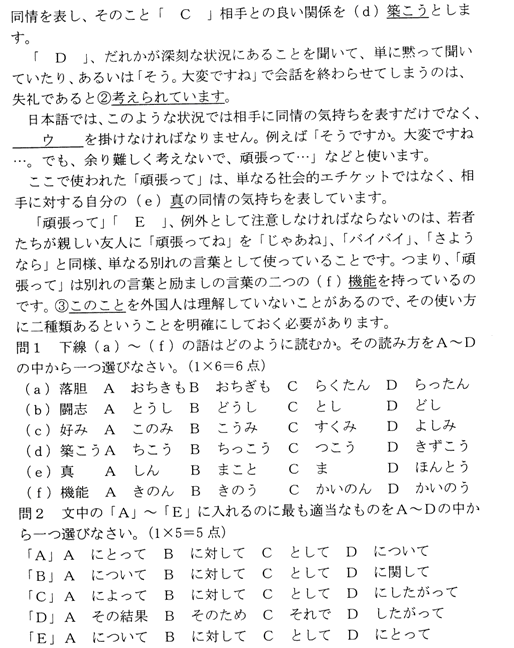 同情を表し、そのこと「　C　」相手との良い関係を（d）築こうとします。

「　D　」、だれかが深刻な状況にあることを聞いて、単に黙って聞いていたり、あるいは「そう。大変ですね」で会話を終わらせてしまうのは、失礼であると②考えられています。

日本語では、このような状況では相手に同情の気持ちを表すだけでなく、＿＿ウ＿＿を掛けなければなりません。例えば「そうですか。大変ですね…。でも、余り難しく考えないで、頑張って…」などと使います。

ここで使われた「頑張って」は、単なる社会的エチケットではなく、相手に対する自分の（e）真の同情の気持ちを表しています。

「頑張って」「　E　」、例外として注意しなければならないのは、若者たちが親しい友人に「頑張ってね」を「じゃあね」、「バイバイ」、「さようなら」と同様、単なる別れの言葉として使っていることです。つまり、「頑張って」は別れの言葉と励ましの言葉の二つの（f）機能を持っているのです。③このことを外国人は理解していないことがあるので、その使い方に二種類あるということを明確にしておく必要があります。

問1　下線（a）～（f）の語はどのように読むか。その読み方をA～Dの中から一つ選びなさい。（1×6＝6点）

（a）落胆　A　おちきも B　おちぎも　C　らくたん　D　らったん
（b）闘志　A　とうし　B　どうし　C　とし　D　どし
（c）好み　A　このみ　B　こうみ　C　すくみ　D　よしみ
（d）築こう A　ちこう　B　ちっこう　C　つこう　D　きずこう
（e）真　A　しん　B　まこと　C　ま　D　ほんとう
（f）機能　A　きのん　B　きのう　C　かいのん　D　かいのう

問2　文中の「A」～「E」に入れるのに最も適当なものをA～Dの中から一つ選びなさい。（1×5＝5点）

「A」A　にとって　B　に対して　C　として　D　について
「B」A　について　B　に対して　C　として　D　に関して
「C」A　によって　B　に対して　C　として　D　にしたがって
「D」A　その結果　B　そのため　C　それで　D　したがって
「E」A　について　B　に対して　C　として　D　にとって